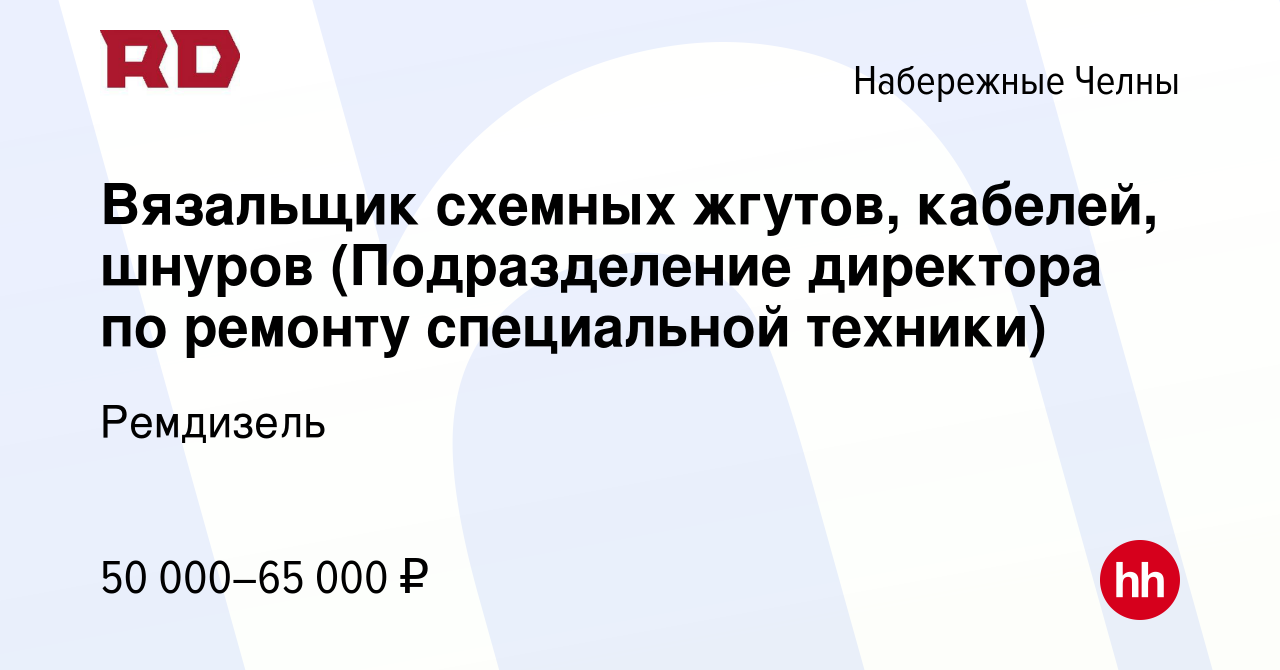 RD

Набережные Челны

Вязальщик схемных жгутов, кабелей, шнуров (Подразделение директора по ремонту специальной техники)

Ремдизель

50 000–65 000 ₽

hh